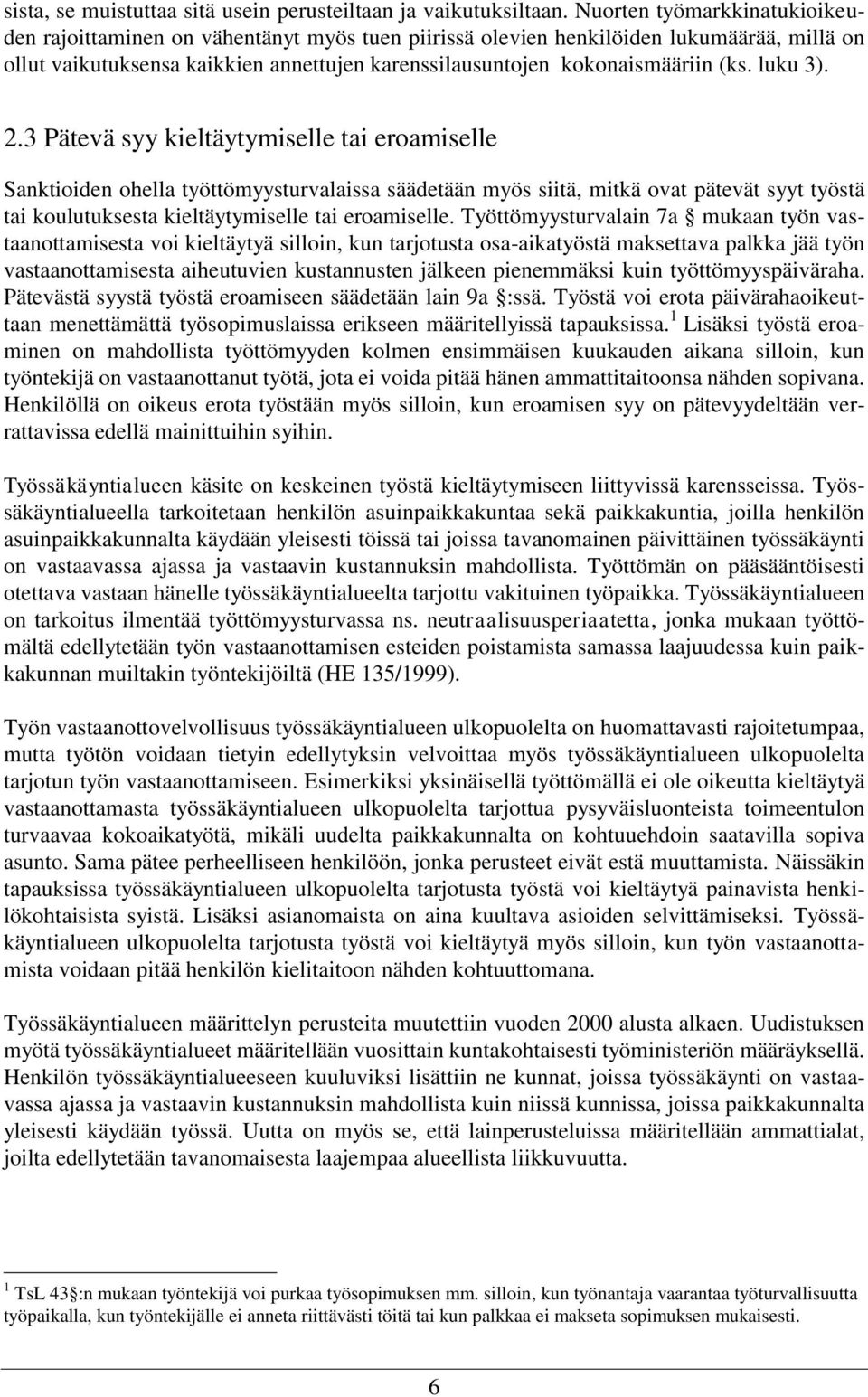 sista, se muistuttaa sitä usein perusteiltaan ja vaikutuksiltaan. Nuorten työmarkkinatukioikeuden rajoittaminen on vähentänyt myös tuen piirissä olevien henkilöiden lukumäärää, millä on ollut vaikutuksensa kaikkien annettujen karenssilausuntojen kokonaismääriin (ks. luku 3).

2.3 Pätevä syy kieltäytymiselle tai eroamiselle

Sanktioiden ohella työttömyysturvalaissa säädetään myös siitä, mitkä ovat pätevät syyt työstä tai koulutuksesta kieltäytymiselle tai eroamiselle. Työttömyysturvalain 7a § mukaan työn vastaanottamisesta voi kieltäytyä silloin, kun tarjotusta osa-aikatyöstä maksettava palkka jää työn vastaanottamisesta aiheutuvien kustannusten jälkeen pienemmäksi kuin työttömyyspäiväraha. Pätevästä syystä työstä eroamiseen säädetään lain 9a §:ssä. Työstä voi erota päivärahaoikeuttaan menettämättä työsopimuslaissa erikseen määritellyissä tapauksissa.$^1$ Lisäksi työstä eroaminen on mahdollista työttömyyden kolmen ensimmäisen kuukauden aikana silloin, kun työntekijä on vastaanottanut työtä, jota ei voida pitää hänen ammattitaitoonsa nähden sopivana. Henkilöllä on oikeus erota työstään myös silloin, kun eroamisen syy on pätevyydeltään verrattavissa edellä mainittuihin syihin.

Työssäkäyntialueen käsite on keskeinen työstä kieltäytymiseen liittyvissä karensseissa. Työssäkäyntialueella tarkoitetaan henkilön asuinpaikkakuntaa sekä paikkakuntia, joilla henkilön asuinpaikkakunnalta käydään yleisesti töissä tai joissa tavanomainen päivittäinen työssäkäynti on vastaavassa ajassa ja vastaavin kustannuksin mahdollista. Työttömän on pääsääntöisesti otettava vastaan hänelle työssäkäyntialueelta tarjottu vakituinen työpaikka. Työssäkäyntialueen on tarkoitus ilmentää työttömyysturvassa ns. neutraalisuusperiaatetta, jonka mukaan työttömältä edellytetään työn vastaanottamisen esteiden poistamista samassa laajuudessa kuin paikkakunnan muiltakin työntekijöiltä (HE 135/1999).

Työn vastaanottovelvollisuus työssäkäyntialueen ulkopuolelta on huomattavasti rajoitetumpaa, mutta työtön voidaan tietyin edellytyksin velvoittaa myös työssäkäyntialueen ulkopuolelta tarjotun työn vastaanottamiseen. Esimerkiksi yksinäisellä työttömällä ei ole oikeutta kieltäytyä vastaanottamasta työssäkäyntialueen ulkopuolelta tarjottua pysyväisluonteista toimeentulon turvaavaa kokoaikatyötä, mikäli uudelta paikkakunnalta on kohtuuehdoin saatavilla sopiva asunto. Sama pätee perheelliseen henkilöön, jonka perusteet eivät estä muuttamista. Näissäkin tapauksissa työssäkäyntialueen ulkopuolelta tarjotusta työstä voi kieltäytyä painavista henkilökohtaisista syistä. Lisäksi asianomaista on aina kuultava asioiden selvittämiseksi. Työssäkäyntialueen ulkopuolelta tarjotusta työstä voi kieltäytyä myös silloin, kun työn vastaanottamista voidaan pitää henkilön kielitaitoon nähden kohtuuttomana.

Työssäkäyntialueen määrittelyn perusteita muutettiin vuoden 2000 alusta alkaen. Uudistuksen myötä työssäkäyntialueet määritellään vuosittain kuntakohtaisesti työministeriön määräyksellä. Henkilön työssäkäyntialueeseen kuuluviksi lisättiin ne kunnat, joissa työssäkäynti on vastaavassa ajassa ja vastaavin kustannuksin mahdollista kuin niissä kunnissa, joissa paikkakunnalta yleisesti käydään työssä. Uutta on myös se, että lainperusteluissa määritellään ammattialat, joilta edellytetään tavanomaisesta laajempaa alueellista liikkuvuutta.

$^1$ TsL 43§:n mukaan työntekijä voi purkaa työsopimuksen mm. silloin, kun työnantaja vaarantaa työturvallisuutta työpaikalla, kun työntekijälle ei anneta riittävästi töitä tai kun palkkaa ei makseta sopimuksen mukaisesti.

6